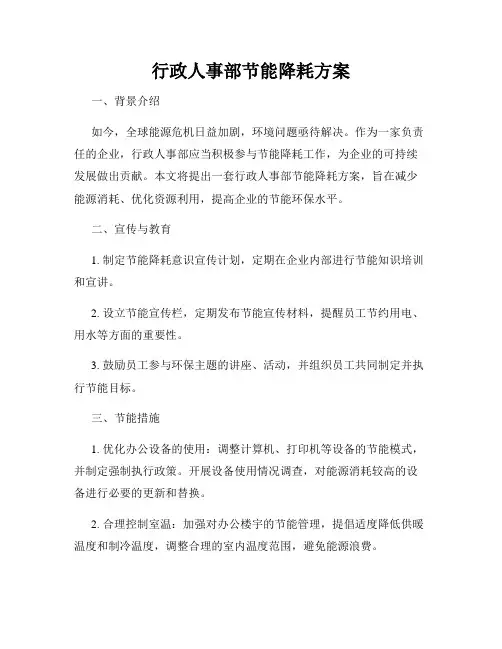 行政人事部节能降耗方案

一、背景介绍

如今，全球能源危机日益加剧，环境问题亟待解决。作为一家负责任的企业，行政人事部应当积极参与节能降耗工作，为企业的可持续发展做出贡献。本文将提出一套行政人事部节能降耗方案，旨在减少能源消耗、优化资源利用，提高企业的节能环保水平。

二、宣传与教育

1. 制定节能降耗意识宣传计划，定期在企业内部进行节能知识培训和宣讲。

2. 设立节能宣传栏，定期发布节能宣传材料，提醒员工节约用电、用水等方面的重要性。

3. 鼓励员工参与环保主题的讲座、活动，并组织员工共同制定并执行节能目标。

三、节能措施

1. 优化办公设备的使用：调整计算机、打印机等设备的节能模式，并制定强制执行政策。开展设备使用情况调查，对能源消耗较高的设备进行必要的更新和替换。

2. 合理控制室温：加强对办公楼宇的节能管理，提倡适度降低供暖温度和制冷温度，调整合理的室内温度范围，避免能源浪费。